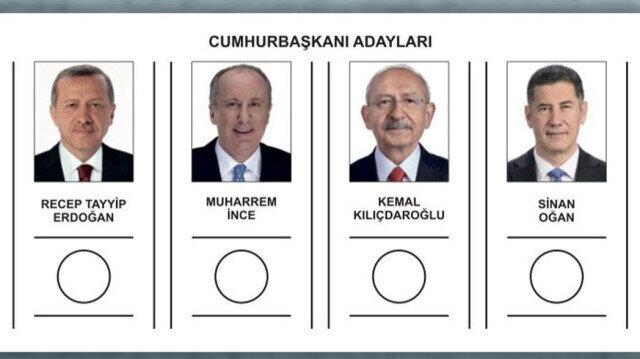 CUMHURBAŞKANI ADAYLARI

RECEP TAYYİP ERDOĞAN

MUHARREM İNCE

KEMAL KILIÇDAROĞLU

SİNAN OĞAN